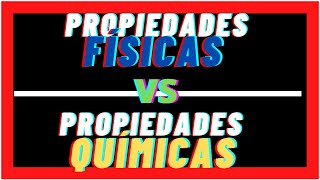 PROPIEDADES
FÍSICAS
VS
PROPIEDADES
QUÍMICAS